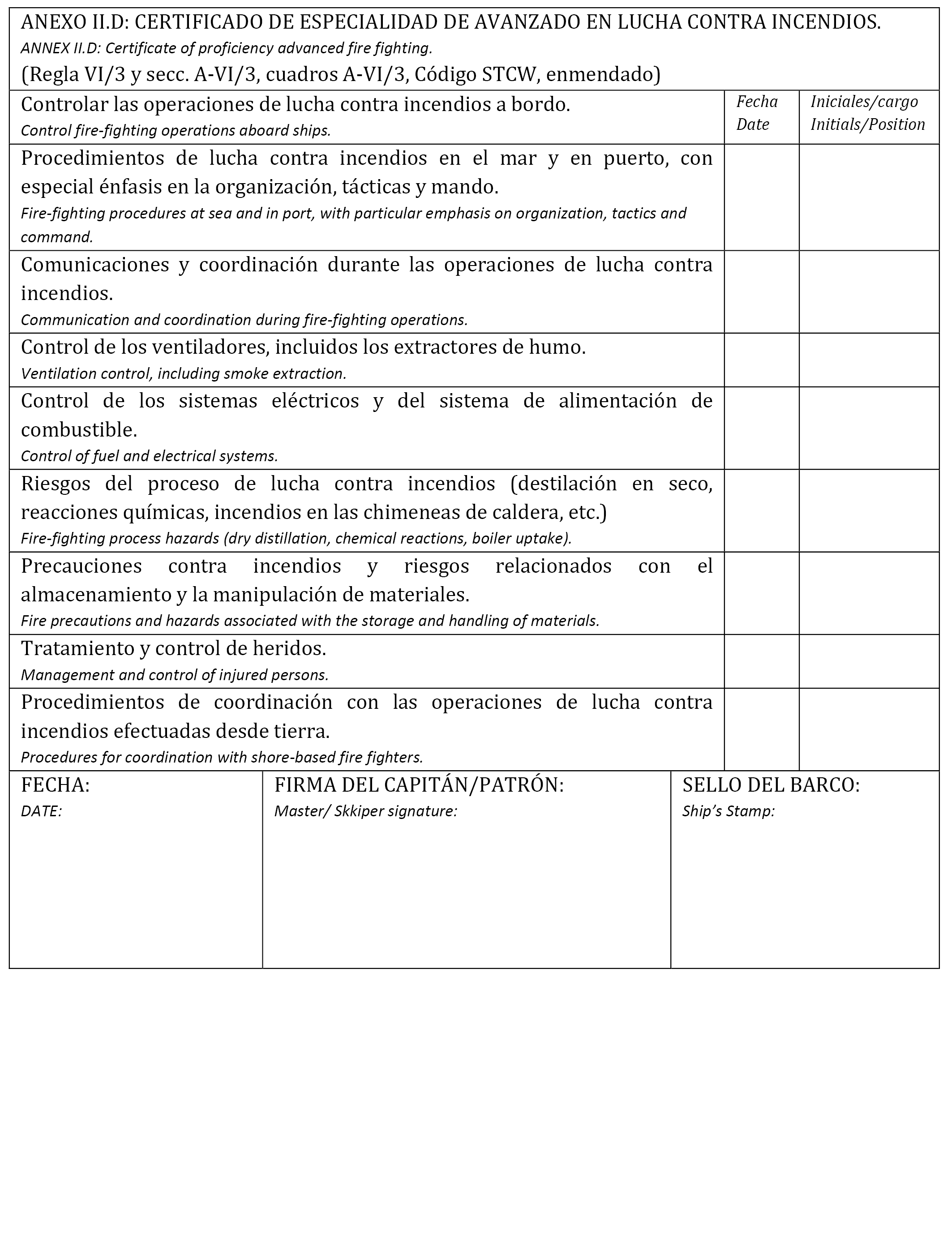 ANEXO II.D: CERTIFICADO DE ESPECIALIDAD DE AVANZADO EN LUCHA CONTRA INCENDIOS.
ANNEX II.D: Certificate of proficiency advanced fire fighting.
(Regla VI/3 y secc. A-VI/3, cuadros A-VI/3, Código STCW, enmendado)

| Controlar las operaciones de lucha contra incendios a bordo. Control fire-fighting operations aboard ships. | Fecha Date | Iniciales/cargo Initials/Position |
|---|---|---|
| Procedimientos de lucha contra incendios en el mar y en puerto, con especial énfasis en la organización, tácticas y mando. Fire-fighting procedures at sea and in port, with particular emphasis on organization, tactics and command. | | |
| Comunicaciones y coordinación durante las operaciones de lucha contra incendios. Communication and coordination during fire-fighting operations. | | |
| Control de los ventiladores, incluidos los extractores de humo. Ventilation control, including smoke extraction. | | |
| Control de los sistemas eléctricos y del sistema de alimentación de combustible. Control of fuel and electrical systems. | | |
| Riesgos del proceso de lucha contra incendios (destilación en seco, reacciones químicas, incendios en las chimeneas de caldera, etc.) Fire-fighting process hazards (dry distillation, chemical reactions, boiler uptake). | | |
| Precauciones contra incendios y riesgos relacionados con el almacenamiento y la manipulación de materiales. Fire precautions and hazards associated with the storage and handling of materials. | | |
| Tratamiento y control de heridos. Management and control of injured persons. | | |
| Procedimientos de coordinación con las operaciones de lucha contra incendios efectuadas desde tierra. Procedures for coordination with shore-based fire fighters. | | |

| FECHA: DATE: | FIRMA DEL CAPITÁN/PATRÓN: Master/ Skkiper signature: | SELLO DEL BARCO: Ship's Stamp: |
|---|---|---|